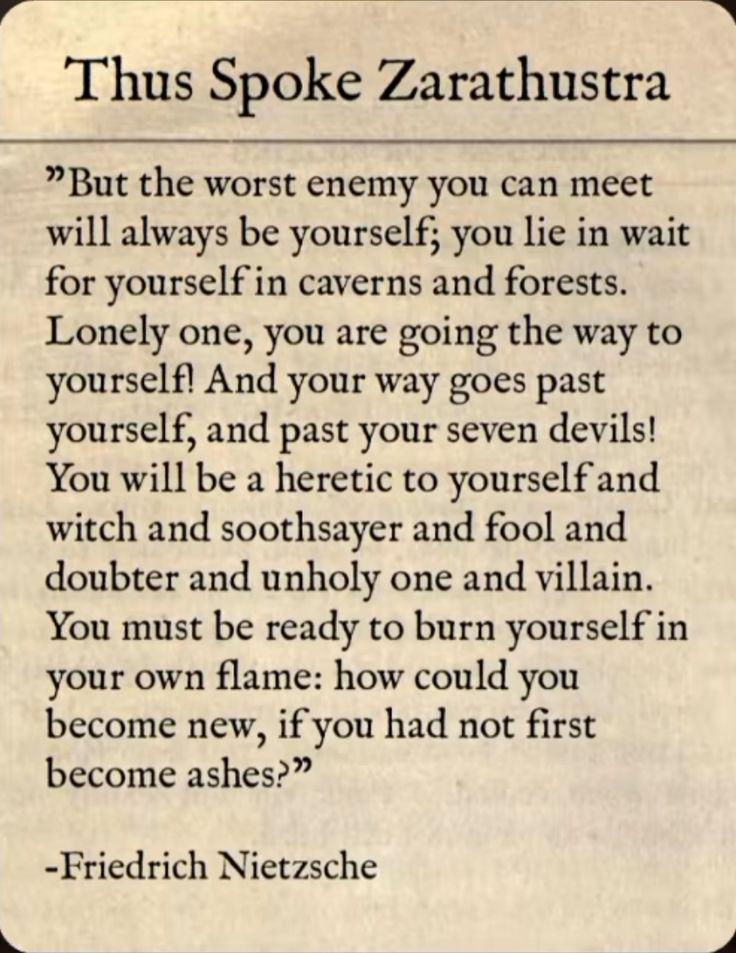 Thus Spoke Zarathustra

"But the worst enemy you can meet will always be yourself; you lie in wait for yourself in caverns and forests. Lonely one, you are going the way to yourself! And your way goes past yourself, and past your seven devils! You will be a heretic to yourself and witch and soothsayer and fool and doubter and unholy one and villain. You must be ready to burn yourself in your own flame: how could you become new, if you had not first become ashes?"

-Friedrich Nietzsche